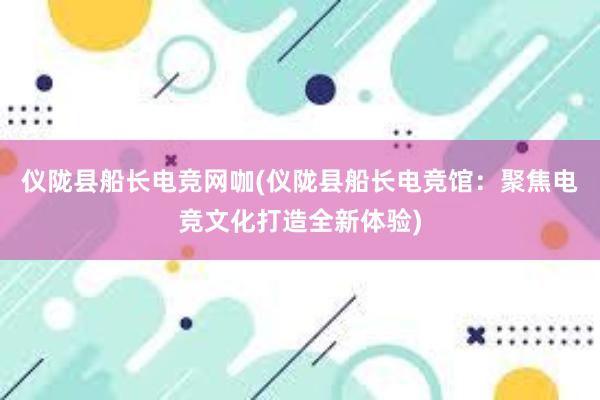 仪陇县船长电竞网咖(仪陇县船长电竞馆：聚焦电竞文化打造全新体验)